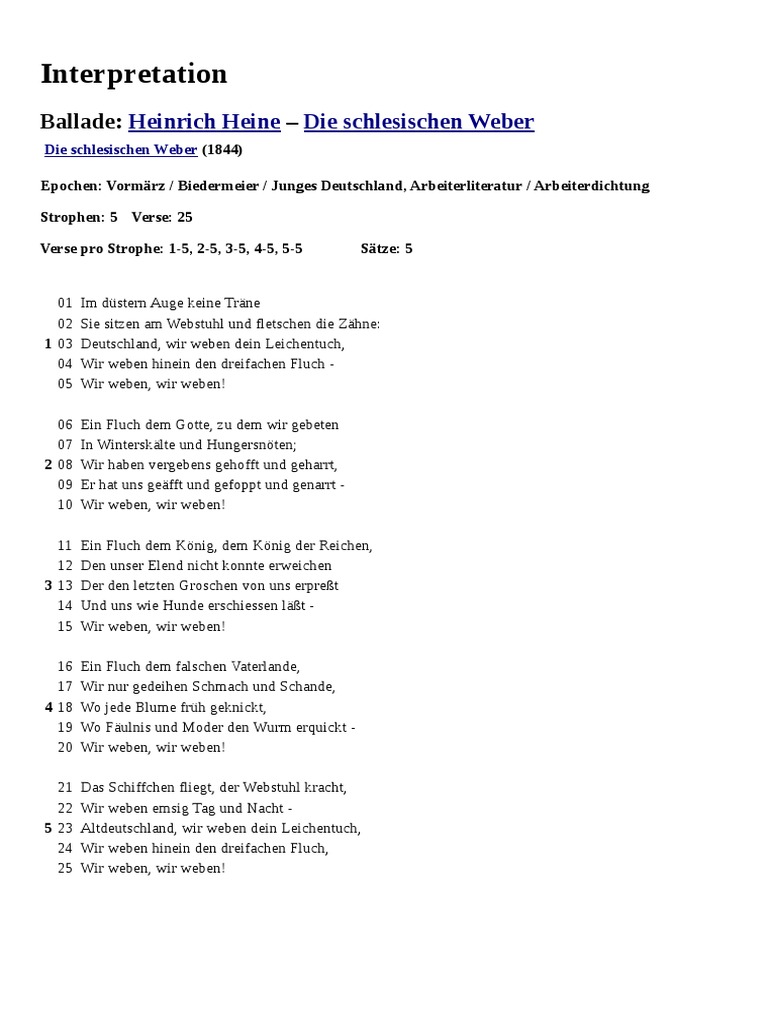 Interpretation

Ballade: Heinrich Heine – Die schlesischen Weber

Die schlesischen Weber (1844)

Epochen: Vormärz / Biedermeier / Junges Deutschland, Arbeiterliteratur / Arbeiterdichtung

Strophen: 5 Verse: 25

Verse pro Strophe: 1-5, 2-5, 3-5, 4-5, 5-5 Sätze: 5

01 Im düstern Auge keine Träne
02 Sie sitzen am Webstuhl und fletschen die Zähne:
1 03 Deutschland, wir weben dein Leichentuch,
04 Wir weben hinein den dreifachen Fluch -
05 Wir weben, wir weben!

06 Ein Fluch dem Gotte, zu dem wir gebeten
07 In Winterskälte und Hungersnöten;
2 08 Wir haben vergebens gehofft und geharrt,
09 Er hat uns geäfft und gefoppt und genarrt -
10 Wir weben, wir weben!

11 Ein Fluch dem König, dem König der Reichen,
12 Den unser Elend nicht konnte erweichen
3 13 Der den letzten Groschen von uns erpreßt
14 Und uns wie Hunde erschiessen läßt -
15 Wir weben, wir weben!

16 Ein Fluch dem falschen Vaterlande,
17 Wir nur gedeihen Schmach und Schande,
4 18 Wo jede Blume früh geknickt,
19 Wo Fäulnis und Moder den Wurm erquickt -
20 Wir weben, wir weben!

21 Das Schiffchen fliegt, der Webstuhl kracht,
22 Wir weben emsig Tag und Nacht -
5 23 Altdeutschland, wir weben dein Leichentuch,
24 Wir weben hinein den dreifachen Fluch,
25 Wir weben, wir weben!